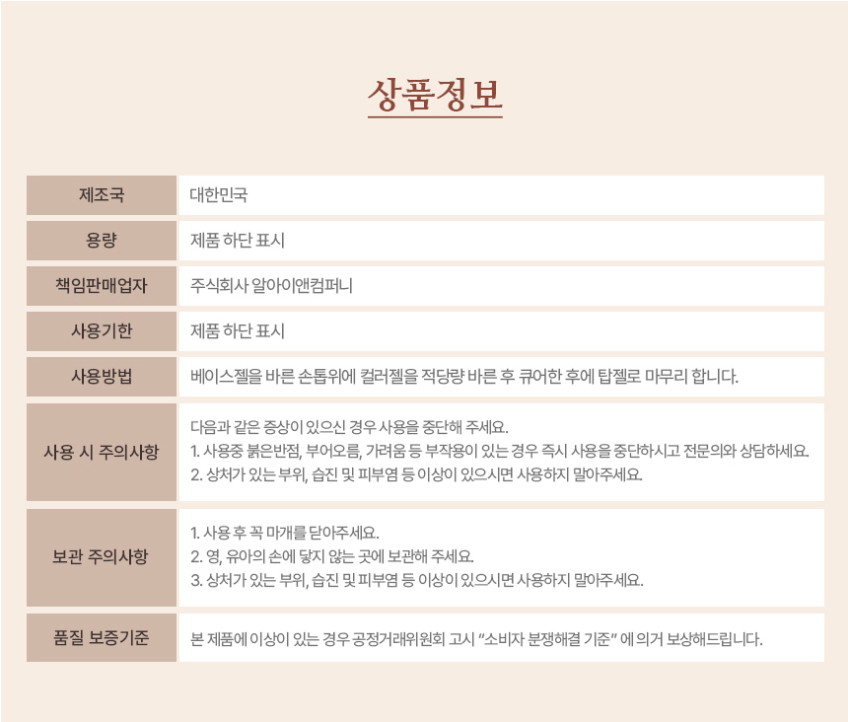 상품정보

| 제조국 | 대한민국 |
|---|---|
| 용량 | 제품 하단 표시 |
| 책임판매업자 | 주식회사 알아이앤컴퍼니 |
| 사용기한 | 제품 하단 표시 |
| 사용방법 | 베이스젤을 바른 손톱위에 컬러젤을 적당량 바른 후 큐어한 후에 탑젤로 마무리 합니다. |
| 사용 시 주의사항 | 다음과 같은 증상이 있으신 경우 사용을 중단해 주세요. 1. 사용중 붉은반점, 부어오름, 가려움 등 부작용이 있는 경우 즉시 사용을 중단하시고 전문의와 상담하세요. 2. 상처가 있는 부위, 습진 및 피부염 등 이상이 있으시면 사용하지 말아주세요. |
| 보관 주의사항 | 1. 사용 후 꼭 마개를 닫아주세요. 2. 영, 유아의 손에 닿지 않는 곳에 보관해 주세요. 3. 상처가 있는 부위, 습진 및 피부염 등 이상이 있으시면 사용하지 말아주세요. |
| 품질 보증기준 | 본 제품에 이상이 있는 경우 공정거래위원회 고시 "소비자 분쟁해결 기준" 에 의거 보상해드립니다. |